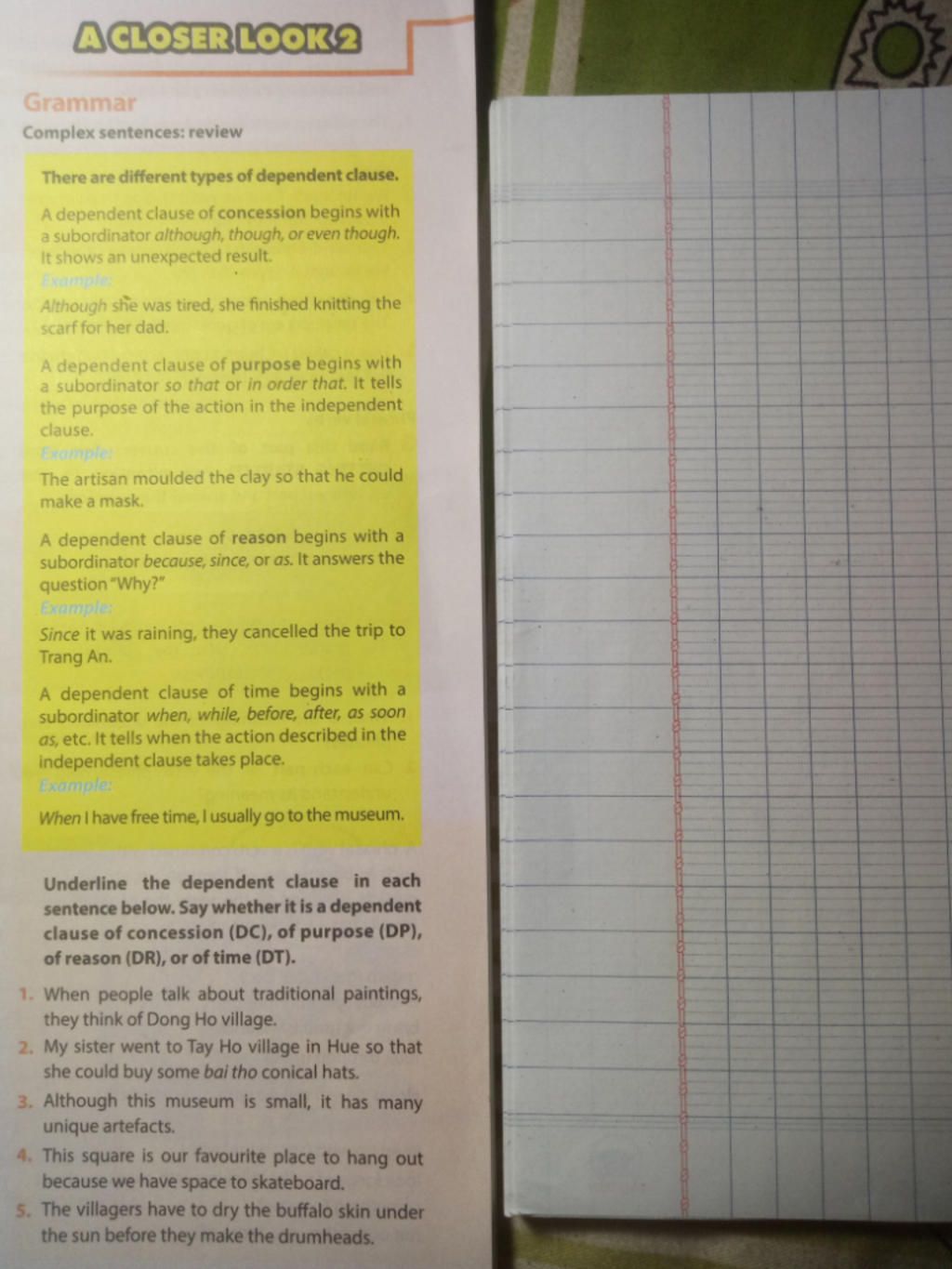 A CLOSER LOOK 2

Grammar

Complex sentences: review

There are different types of dependent clause.

A dependent clause of concession begins with a subordinator although, though, or even though. It shows an unexpected result.

Example:

Although she was tired, she finished knitting the scarf for her dad.

A dependent clause of purpose begins with a subordinator so that or in order that. It tells the purpose of the action in the independent clause.

Example:

The artisan moulded the clay so that he could make a mask.

A dependent clause of reason begins with a subordinator because, since, or as. It answers the question "Why?"

Example:

Since it was raining, they cancelled the trip to Trang An.

A dependent clause of time begins with a subordinator when, while, before, after, as soon as, etc. It tells when the action described in the independent clause takes place.

Example:

When I have free time, I usually go to the museum.

Underline the dependent clause in each sentence below. Say whether it is a dependent clause of concession (DC), of purpose (DP), of reason (DR), or of time (DT).

1. When people talk about traditional paintings, they think of Dong Ho village.
2. My sister went to Tay Ho village in Hue so that she could buy some bai tho conical hats.
3. Although this museum is small, it has many unique artefacts.
4. This square is our favourite place to hang out because we have space to skateboard.
5. The villagers have to dry the buffalo skin under the sun before they make the drumheads.